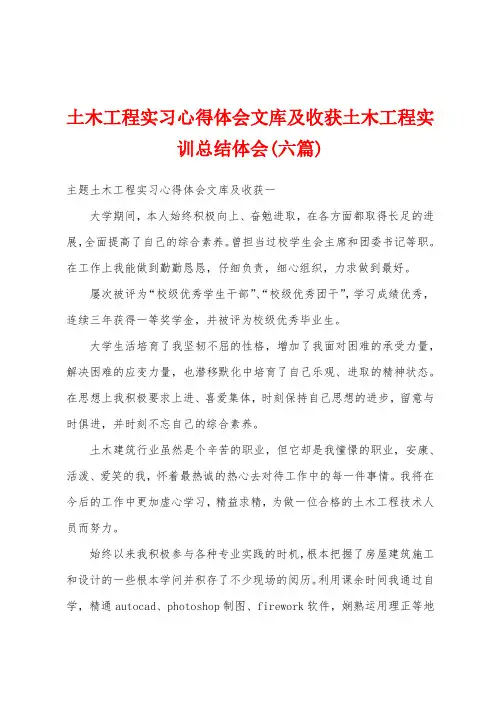 土木工程实习心得体会文库及收获土木工程实训总结体会(六篇)

主题土木工程实习心得体会文库及收获一

大学期间，本人始终积极向上、奋勉进取，在各方面都取得长足的进展，全面提高了自己的综合素养。曾担当过校学生会主席和团委书记等职。在工作上我能做到勤勤恳恳，仔细负责，细心组织，力求做到最好。

屡次被评为“校级优秀学生干部”、“校级优秀团干”，学习成绩优秀，连续三年获得一等奖学金，并被评为校级优秀毕业生。

大学生活培育了我坚韧不屈的性格，增加了我面对困难的承受力量，解决困难的应变力量，也潜移默化中培育了自己乐观、进取的精神状态。在思想上我积极要求上进、喜爱集体，时刻保持自己思想的进步，留意与时俱进，并时刻不忘自己的综合素养。

土木建筑行业虽然是个辛苦的职业，但它却是我憧憬的职业，安康、活泼、爱笑的我，怀着最热诚的热心去对待工作中的每一件事情。我将在今后的工作中更加虚心学习，精益求精，为做一位合格的土木工程技术人员而努力。

始终以来我积极参与各种专业实践的时机，根本把握了房屋建筑施工和设计的一些根本学问并积存了不少现场的阅历。利用课余时间我通过自学，精通 autocad、photoshop 制图、firework 软件，娴熟运用理正等地